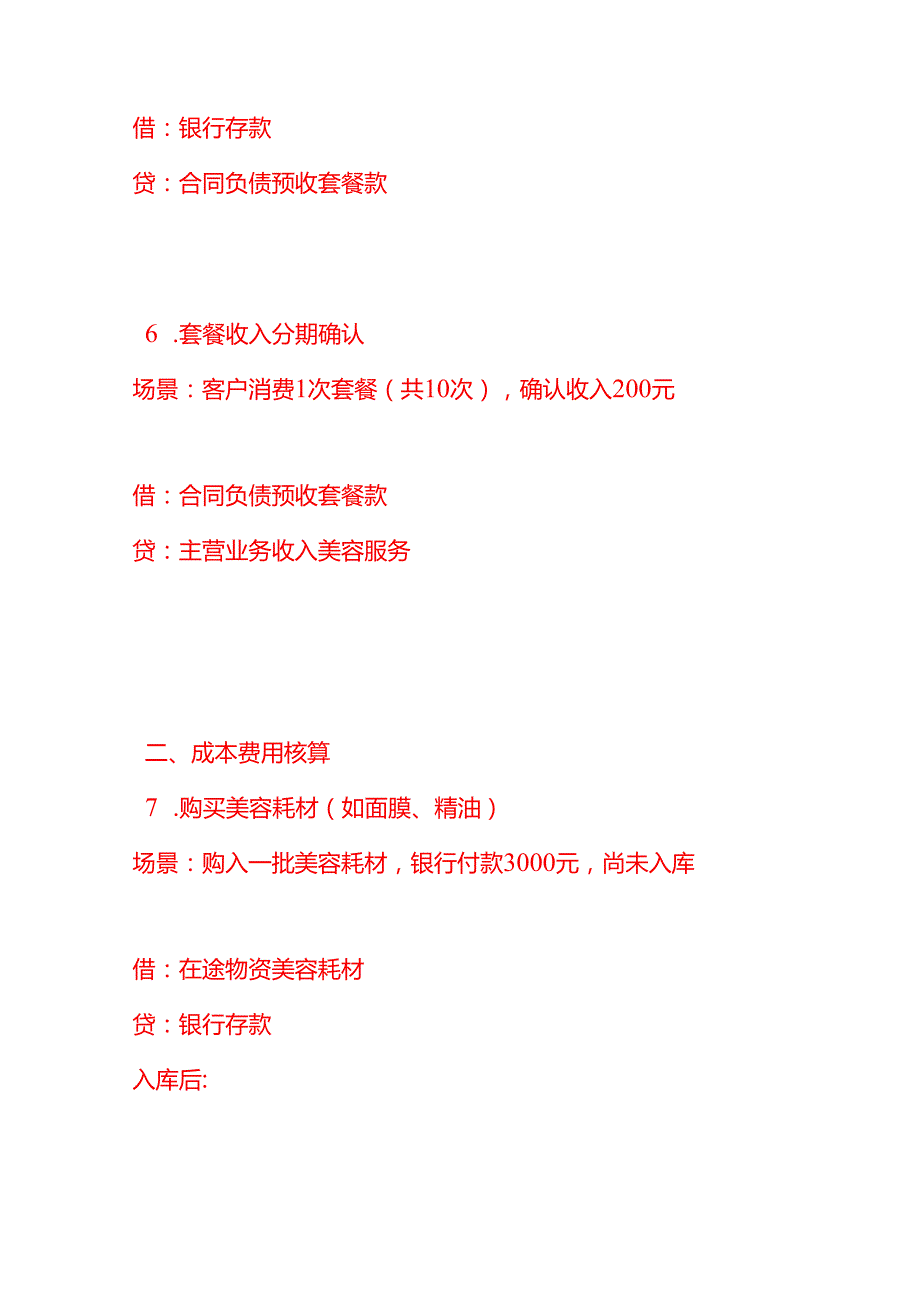 借：银行存款

贷：合同负债预收套餐款

6 .套餐收入分期确认

场景：客户消费1次套餐（共10次），确认收入200元

借：合同负债预收套餐款

贷：主营业务收入美容服务

二、成本费用核算

7 .购买美容耗材（如面膜、精油）

场景：购入一批美容耗材，银行付款3000元，尚未入库

借：在途物资美容耗材

贷：银行存款

入库后: